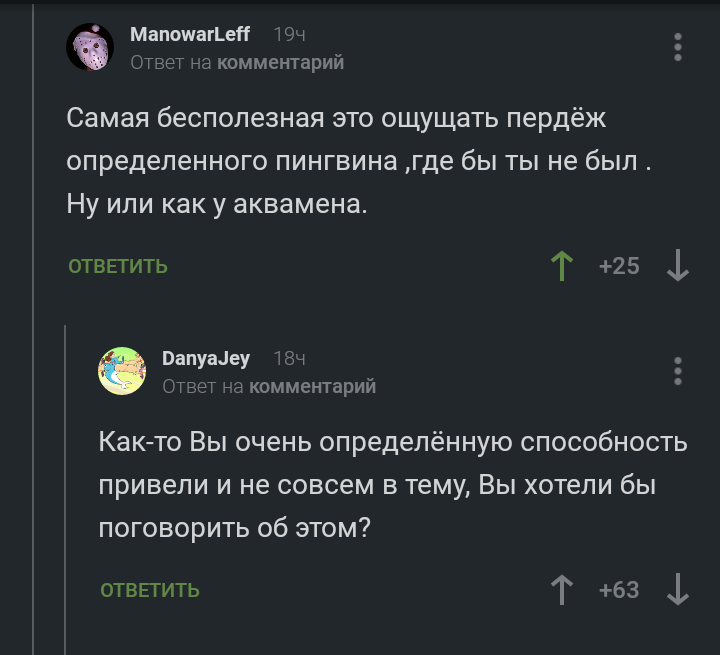 ManowarLeff 19ч
Ответ на комментарий

Самая бесполезная это ощущать пердёж определенного пингвина ,где бы ты не был . Ну или как у аквамена.

ОТВЕТИТЬ
+25

DanyaJey 18ч
Ответ на комментарий

Как-то Вы очень определённую способность привели и не совсем в тему, Вы хотели бы поговорить об этом?

ОТВЕТИТЬ
+63